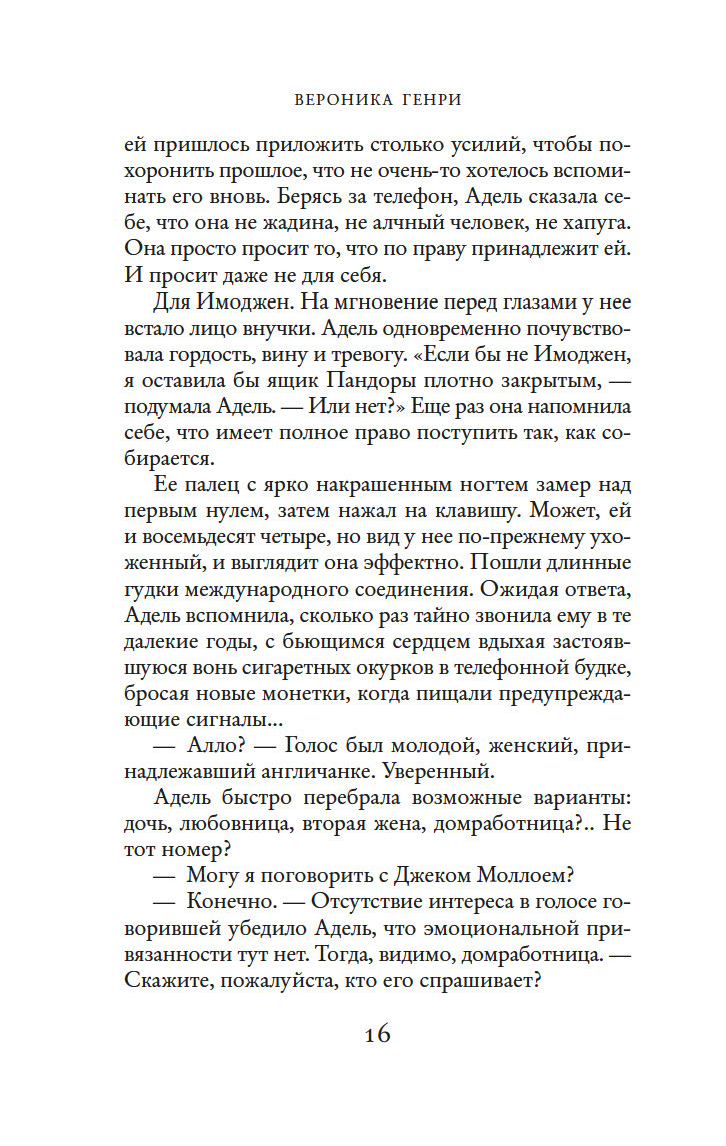 ВЕРОНИКА ГЕНРИ

ей пришлось приложить столько усилий, чтобы похоронить прошлое, что не очень-то хотелось вспоминать его вновь. Берясь за телефон, Адель сказала себе, что она не жадина, не алчный человек, не хапуга. Она просто просит то, что по праву принадлежит ей. И просит даже не для себя.

Для Имоджен. На мгновение перед глазами у нее встало лицо внучки. Адель одновременно почувствовала гордость, вину и тревогу. «Если бы не Имоджен, я оставила бы ящик Пандоры плотно закрытым, — подумала Адель. — Или нет?» Еще раз она напомнила себе, что имеет полное право поступить так, как собирается.

Ее палец с ярко накрашенным ногтем замер над первым нулем, затем нажал на клавишу. Может, ей и восемьдесят четыре, но вид у нее по-прежнему ухоженный, и выглядит она эффектно. Пошли длинные гудки международного соединения. Ожидая ответа, Адель вспомнила, сколько раз тайно звонила ему в те далекие годы, с бьющимся сердцем вдыхая застоявшуюся вонь сигаретных окурков в телефонной будке, бросая новые монетки, когда пищали предупреждающие сигналы...

— Алло? — Голос был молодой, женский, принадлежавший англичанке. Уверенный.

Адель быстро перебрала возможные варианты: дочь, любовница, вторая жена, домработница?.. Не тот номер?

— Могу я поговорить с Джеком Моллоем?

— Конечно. — Отсутствие интереса в голосе говорившей убедило Адель, что эмоциональной привязанности тут нет. Тогда, видимо, домработница. — Скажите, пожалуйста, кто его спрашивает?

16